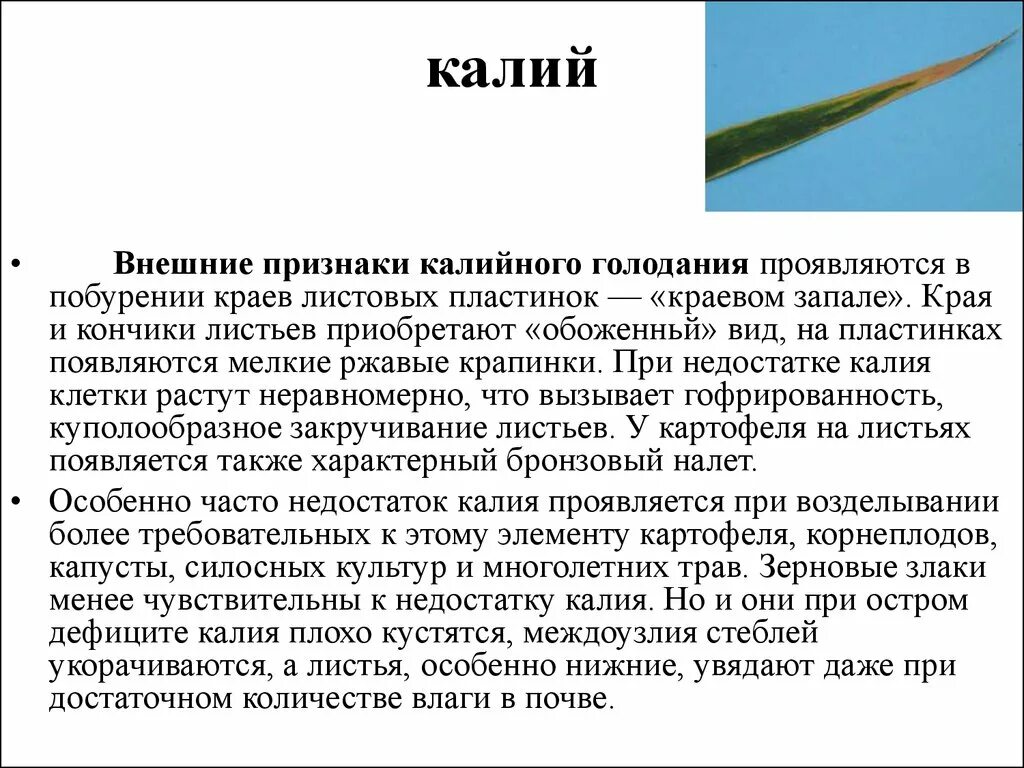 калий

• Внешние признаки калийного голодания проявляются в побурении краев листовых пластинок — «краевом запале». Края и кончики листьев приобретают «обоженный» вид, на пластинках появляются мелкие ржавые крапинки. При недостатке калия клетки растут неравномерно, что вызывает гофрированность, куполообразное закручивание листьев. У картофеля на листьях появляется также характерный бронзовый налет.

• Особенно часто недостаток калия проявляется при возделывании более требовательных к этому элементу картофеля, корнеплодов, капусты, силосных культур и многолетних трав. Зерновые злаки менее чувствительны к недостатку калия. Но и они при остром дефиците калия плохо кустятся, междоузлия стеблей укорачиваются, а листья, особенно нижние, увядают даже при достаточном количестве влаги в почве.